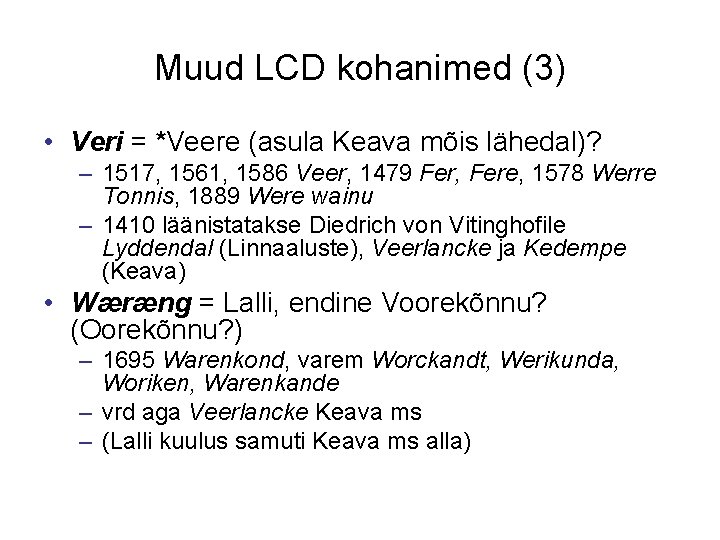 Muud LCD kohanimed (3)

• Veri = *Veere (asula Keava mõis lähedal)?
– 1517, 1561, 1586 Veer, 1479 Fer, Fere, 1578 Werre Tonnis, 1889 Were wainu
– 1410 läänistatakse Diedrich von Vitinghofile Lyddendal (Linnaaluste), Veerlancke ja Kedempe (Keava)

• Wæræng = Lalli, endine Voorekõnnu? (Oorekõnnu?)
– 1695 Warenkond, varem Worckandt, Werikunda, Woriken, Warenkande
– vrd aga Veerlancke Keava ms
– (Lalli kuulus samuti Keava ms alla)